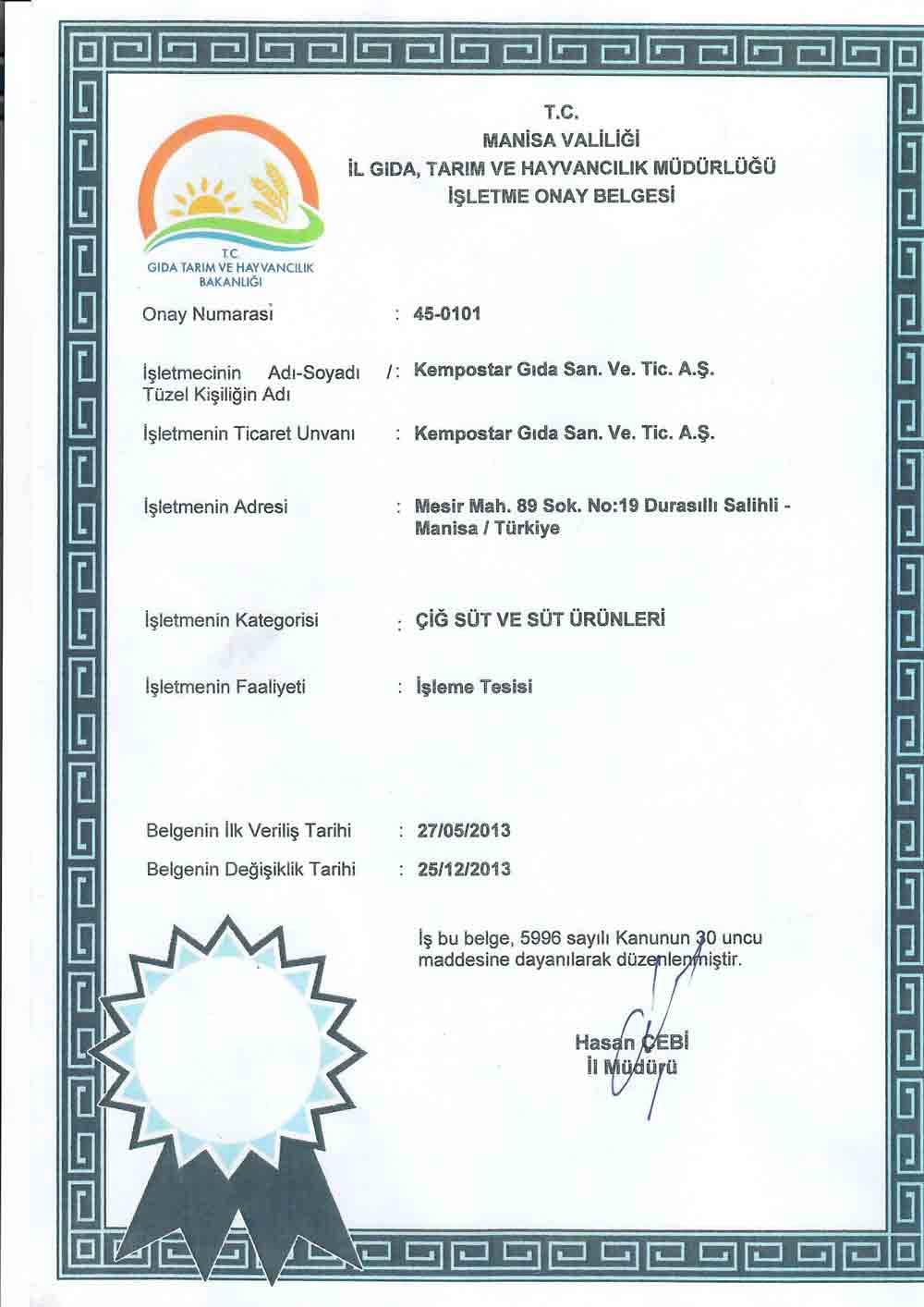 T.C.
MANİSA VALİLİĞİ
İL GIDA, TARIM VE HAYVANCILIK MÜDÜRLÜĞÜ
İŞLETME ONAY BELGESİ

T.C.
GIDA TARIM VE HAYVANCILIK BAKANLIĞI

Onay Numarası : 45-0101

İşletmecinin Adı-Soyadı / Tüzel Kişiliğin Adı : Kempostar Gıda San. Ve. Tic. A.Ş.

İşletmenin Ticaret Unvanı : Kempostar Gıda San. Ve. Tic. A.Ş.

İşletmenin Adresi : Mesir Mah. 89 Sok. No:19 Durasıllı Salihli - Manisa / Türkiye

İşletmenin Kategorisi : ÇİĞ SÜT VE SÜT ÜRÜNLERİ

İşletmenin Faaliyeti : İşleme Tesisi

Belgenin İlk Veriliş Tarihi : 27/05/2013

Belgenin Değişiklik Tarihi : 25/12/2013

İş bu belge, 5996 sayılı Kanunun 30 uncu maddesine dayanılarak düzenlenmiştir.

Hasan ÇEBİ
İl Müdürü